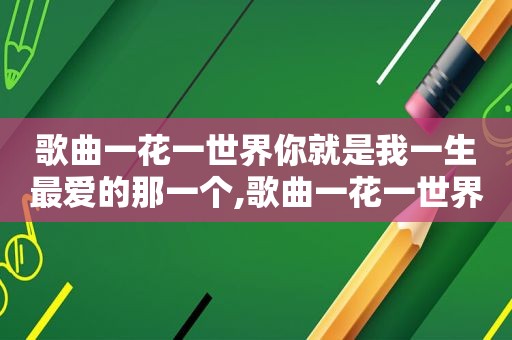 歌曲一花一世界你就是我一生最爱的那一个,歌曲一花一世界